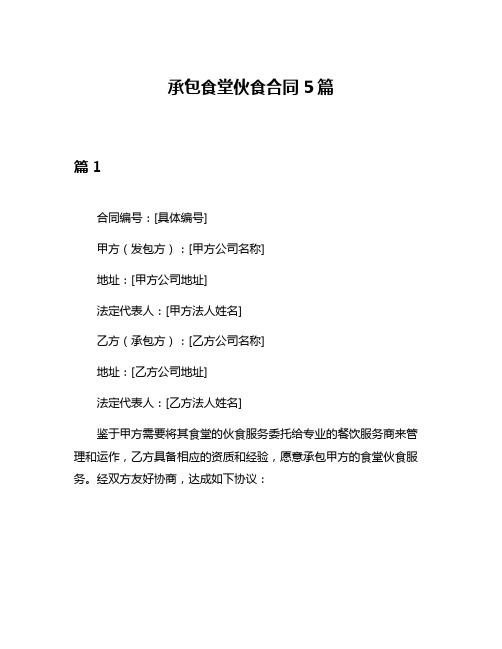 承包食堂伙食合同 5 篇

篇 1

合同编号：[具体编号]

甲方（发包方）：[甲方公司名称]

地址：[甲方公司地址]

法定代表人：[甲方法人姓名]

乙方（承包方）：[乙方公司名称]

地址：[乙方公司地址]

法定代表人：[乙方法人姓名]

鉴于甲方需要将其食堂的伙食服务委托给专业的餐饮服务商来管理和运作，乙方具备相应的资质和经验，愿意承包甲方的食堂伙食服务。经双方友好协商，达成如下协议：